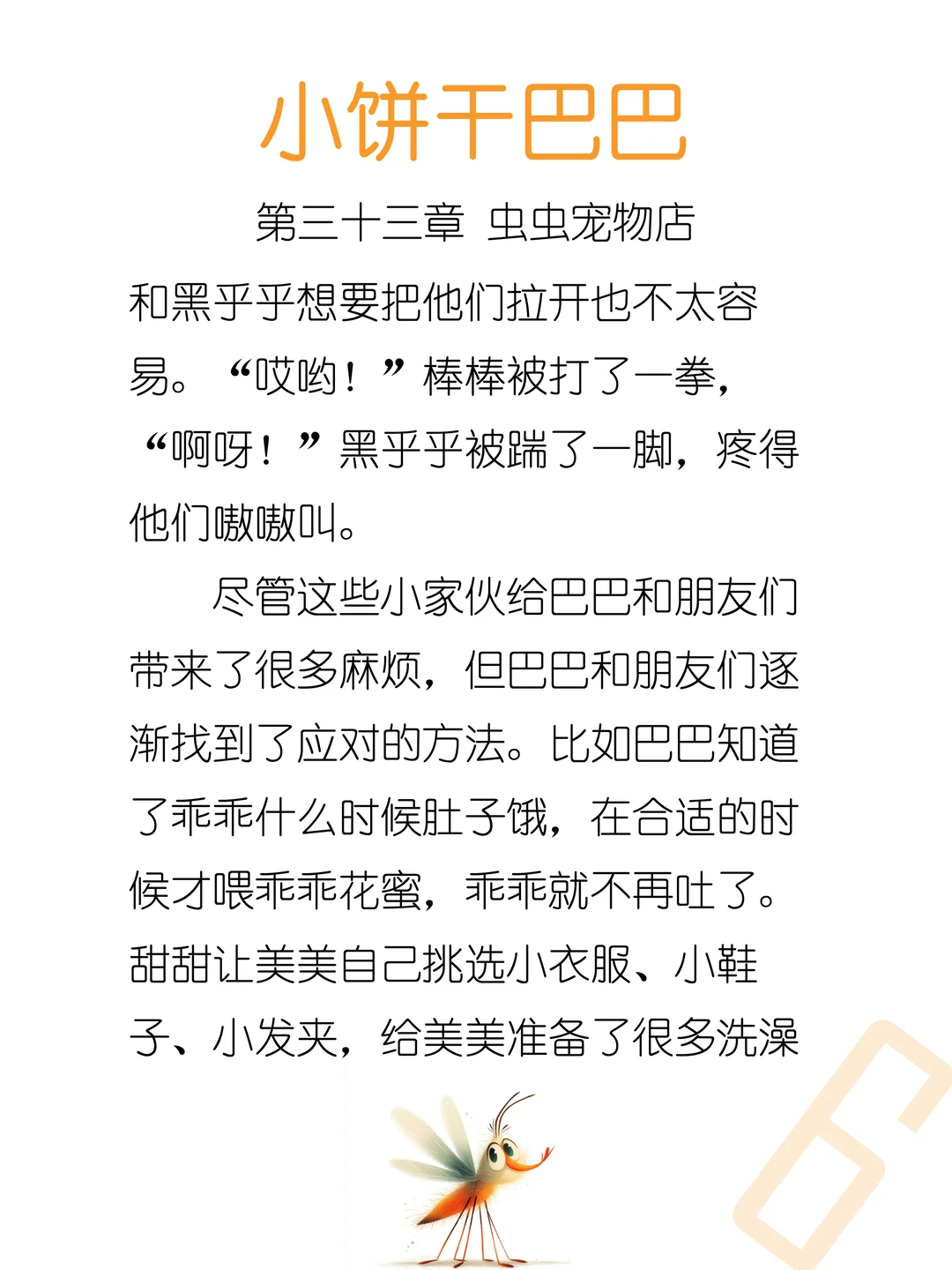 小饼干巴巴

第三十三章 虫虫宠物店

和黑乎乎想要把他们拉开也不太容易。“哎哟！”棒棒被打了一拳，“啊呀！”黑乎乎被踹了一脚，疼得他们嗷嗷叫。

尽管这些小家伙给巴巴和朋友们带来了很多麻烦，但巴巴和朋友们逐渐找到了应对的方法。比如巴巴知道了乖乖什么时候肚子饿，在合适的时候才喂乖乖花蜜，乖乖就不再吐了。甜甜让美美自己挑选小衣服、小鞋子、小发夹，给美美准备了很多洗澡